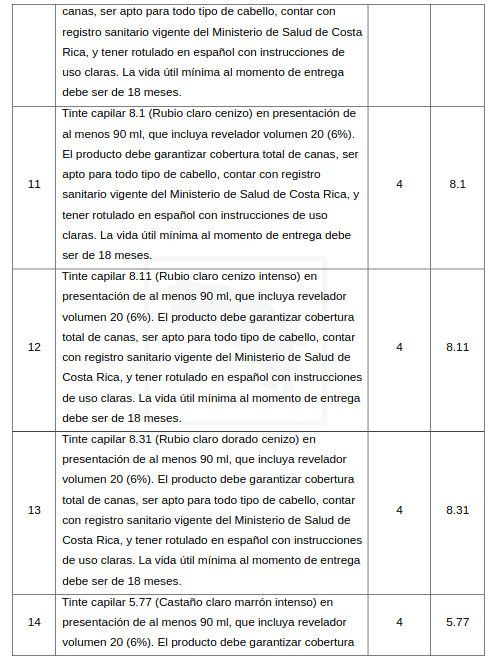 | | | | |
|---|---|---|---|
| | canas, ser apto para todo tipo de cabello, contar con registro sanitario vigente del Ministerio de Salud de Costa Rica, y tener rotulado en español con instrucciones de uso claras. La vida útil mínima al momento de entrega debe ser de 18 meses. | | |
| 11 | Tinte capilar 8.1 (Rubio claro cenizo) en presentación de al menos 90 ml, que incluya revelador volumen 20 (6%). El producto debe garantizar cobertura total de canas, ser apto para todo tipo de cabello, contar con registro sanitario vigente del Ministerio de Salud de Costa Rica, y tener rotulado en español con instrucciones de uso claras. La vida útil mínima al momento de entrega debe ser de 18 meses. | 4 | 8.1 |
| 12 | Tinte capilar 8.11 (Rubio claro cenizo intenso) en presentación de al menos 90 ml, que incluya revelador volumen 20 (6%). El producto debe garantizar cobertura total de canas, ser apto para todo tipo de cabello, contar con registro sanitario vigente del Ministerio de Salud de Costa Rica, y tener rotulado en español con instrucciones de uso claras. La vida útil mínima al momento de entrega debe ser de 18 meses. | 4 | 8.11 |
| 13 | Tinte capilar 8.31 (Rubio claro dorado cenizo) en presentación de al menos 90 ml, que incluya revelador volumen 20 (6%). El producto debe garantizar cobertura total de canas, ser apto para todo tipo de cabello, contar con registro sanitario vigente del Ministerio de Salud de Costa Rica, y tener rotulado en español con instrucciones de uso claras. La vida útil mínima al momento de entrega debe ser de 18 meses. | 4 | 8.31 |
| 14 | Tinte capilar 5.77 (Castaño claro marrón intenso) en presentación de al menos 90 ml, que incluya revelador volumen 20 (6%). El producto debe garantizar cobertura | 4 | 5.77 |